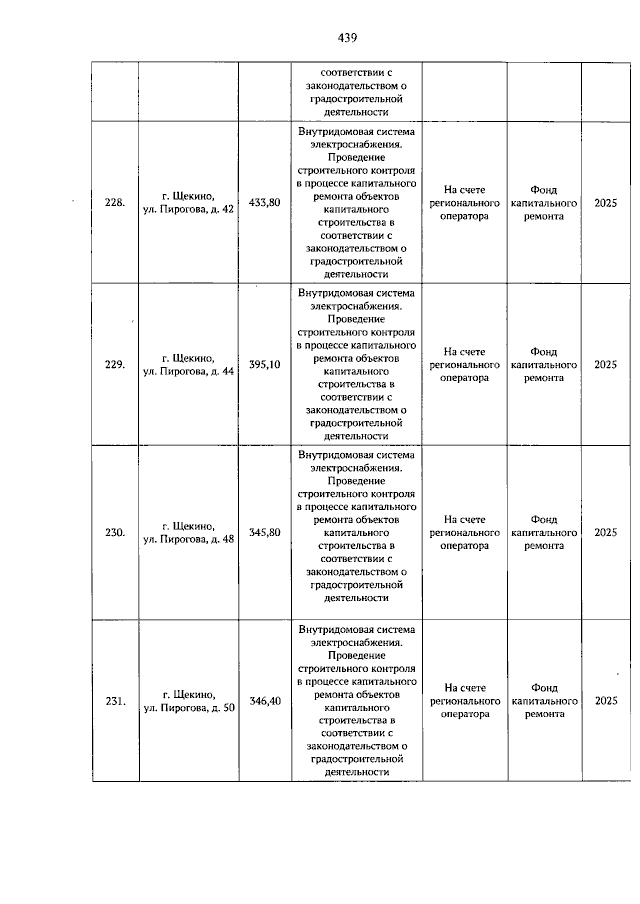 439

|  |  |  |  |  |  |  |
|---|---|---|---|---|---|---|
|  |  |  | соответствии с законодательством о градостроительной деятельности |  |  |  |
| 228. | г. Щекино, ул. Пирогова, д. 42 | 433,80 | Внутридомовая система электроснабжения. Проведение строительного контроля в процессе капитального ремонта объектов капитального строительства в соответствии с законодательством о градостроительной деятельности | На счете регионального оператора | Фонд капитального ремонта | 2025 |
| 229. | г. Щекино, ул. Пирогова, д. 44 | 395,10 | Внутридомовая система электроснабжения. Проведение строительного контроля в процессе капитального ремонта объектов капитального строительства в соответствии с законодательством о градостроительной деятельности | На счете регионального оператора | Фонд капитального ремонта | 2025 |
| 230. | г. Щекино, ул. Пирогова, д. 48 | 345,80 | Внутридомовая система электроснабжения. Проведение строительного контроля в процессе капитального ремонта объектов капитального строительства в соответствии с законодательством о градостроительной деятельности | На счете регионального оператора | Фонд капитального ремонта | 2025 |
| 231. | г. Щекино, ул. Пирогова, д. 50 | 346,40 | Внутридомовая система электроснабжения. Проведение строительного контроля в процессе капитального ремонта объектов капитального строительства в соответствии с законодательством о градостроительной деятельности | На счете регионального оператора | Фонд капитального ремонта | 2025 |